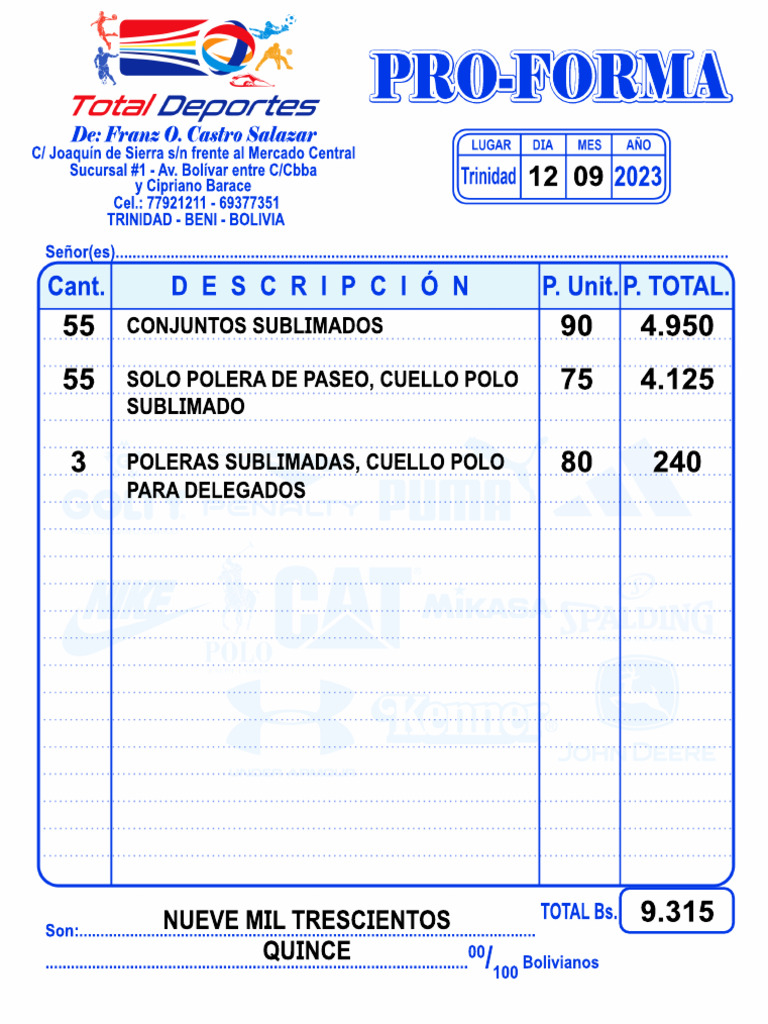 Total Deportes
De: Franz O. Castro Salazar
C/ Joaquín de Sierra s/n frente al Mercado Central
Sucursal #1 - Av. Bolívar entre C/Cbba y Cipriano Barace
Cel.: 77921211 - 69377351
TRINIDAD - BENI - BOLIVIA

PRO-FORMA

| LUGAR | DIA | MES | AÑO |
|---|---|---|---|
| Trinidad | 12 | 09 | 2023 |

Señor(es)

| Cant. | DESCRIPCIÓN | P. Unit. | P. TOTAL. |
|---|---|---|---|
| 55 | CONJUNTOS SUBLIMADOS | 90 | 4.950 |
| 55 | SOLO POLERA DE PASEO, CUELLO POLO SUBLIMADO | 75 | 4.125 |
| 3 | POLERAS SUBLIMADAS, CUELLO POLO PARA DELEGADOS | 80 | 240 |

GOLTY PENALTY PUMA NIKE POLO CAT MIKASA SPALDING Konnor JOHN DEERE

TOTAL Bs. 9.315

Son: NUEVE MIL TRESCIENTOS QUINCE $^{00}/_{100}$ Bolivianos